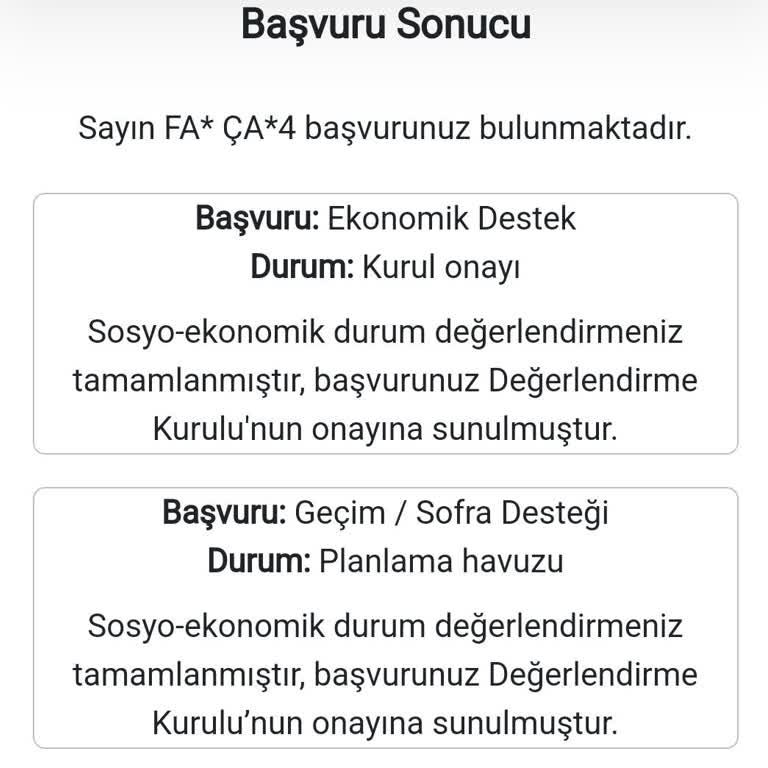 Başvuru Sonucu

Sayın FA* ÇA*4 başvurunuz bulunmaktadır.

Başvuru: Ekonomik Destek
Durum: Kurul onayı

Sosyo-ekonomik durum değerlendirmeniz tamamlanmıştır, başvurunuz Değerlendirme Kurulu'nun onayına sunulmuştur.

Başvuru: Geçim / Sofra Desteği
Durum: Planlama havuzu

Sosyo-ekonomik durum değerlendirmeniz tamamlanmıştır, başvurunuz Değerlendirme Kurulu’nun onayına sunulmuştur.